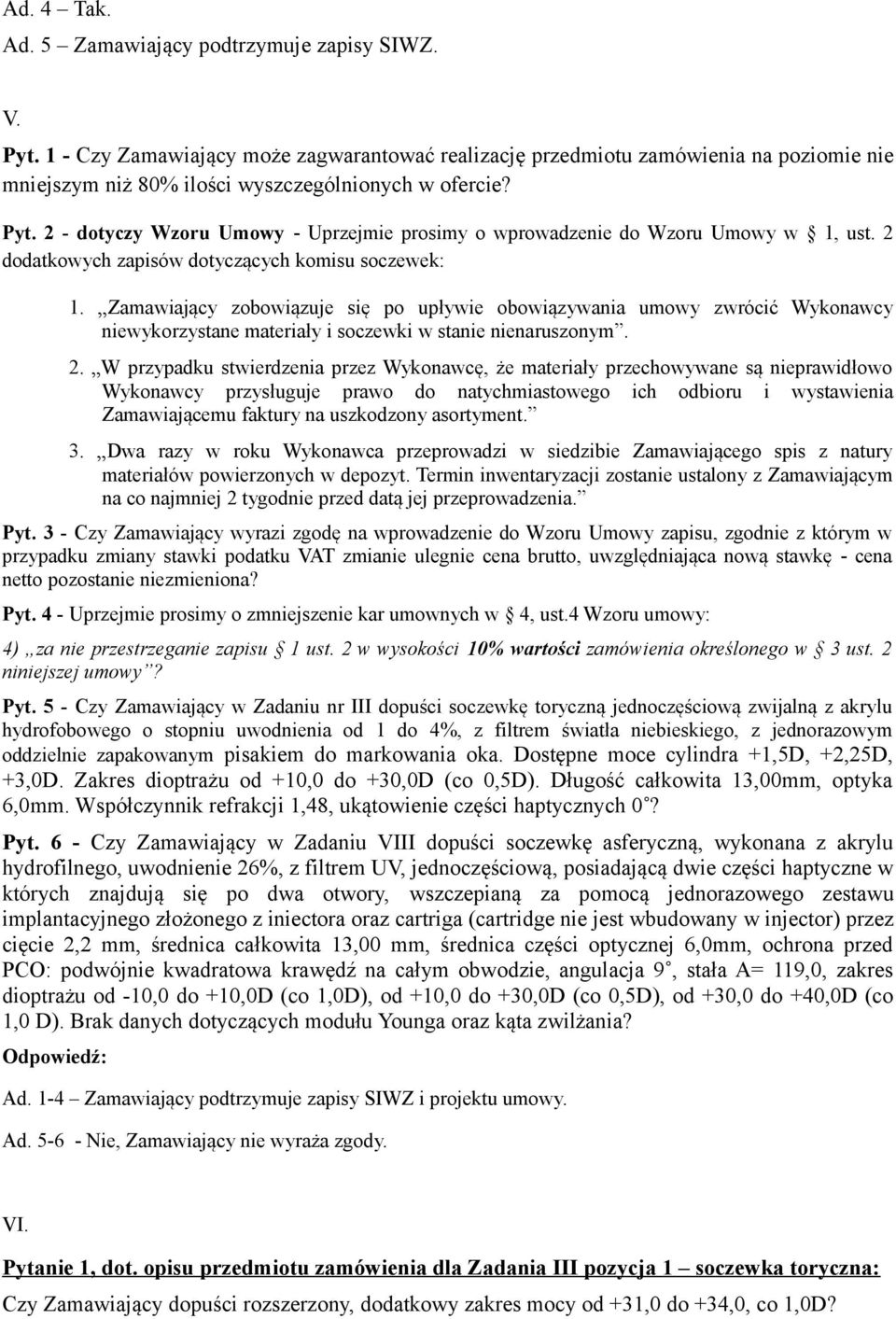 Ad. 4 – Tak.
Ad. 5 – Zamawiający podtrzymuje zapisy SIWZ.

V.

Pyt. 1 - Czy Zamawiający może zagwarantować realizację przedmiotu zamówienia na poziomie nie mniejszym niż 80% ilości wyszczególnionych w ofercie?

Pyt. 2 - dotyczy Wzoru Umowy - Uprzejmie prosimy o wprowadzenie do Wzoru Umowy w § 1, ust. 2 dodatkowych zapisów dotyczących komisu soczewek:

1. „Zamawiający zobowiązuje się po upływie obowiązywania umowy zwrócić Wykonawcy niewykorzystane materiały i soczewki w stanie nienaruszonym”.

2. „W przypadku stwierdzenia przez Wykonawcę, że materiały przechowywane są nieprawidłowo Wykonawcy przysługuje prawo do natychmiastowego ich odbioru i wystawienia Zamawiającemu faktury na uszkodzony asortyment.”

3. „Dwa razy w roku Wykonawca przeprowadzi w siedzibie Zamawiającego spis z natury materiałów powierzonych w depozyt. Termin inwentaryzacji zostanie ustalony z Zamawiającym na co najmniej 2 tygodnie przed datą jej przeprowadzenia.”

Pyt. 3 - Czy Zamawiający wyrazi zgodę na wprowadzenie do Wzoru Umowy zapisu, zgodnie z którym w przypadku zmiany stawki podatku VAT zmianie ulegnie cena brutto, uwzględniająca nową stawkę - cena netto pozostanie niezmieniona?

Pyt. 4 - Uprzejmie prosimy o zmniejszenie kar umownych w § 4, ust.4 Wzoru umowy:

4) „za nie przestrzeganie zapisu § 1 ust. 2 w wysokości 10% wartości zamówienia określonego w § 3 ust. 2 niniejszej umowy”?

Pyt. 5 - Czy Zamawiający w Zadaniu nr III dopuści soczewkę toryczną jednoczęściową zwijalną z akrylu hydrofobowego o stopniu uwodnienia od 1 do 4%, z filtrem światła niebieskiego, z jednorazowym oddzielnie zapakowanym pisakiem do markowania oka. Dostępne moce cylindra +1,5D, +2,25D, +3,0D. Zakres dioptrażu od +10,0 do +30,0D (co 0,5D). Długość całkowita 13,00mm, optyka 6,0mm. Współczynnik refrakcji 1,48, ukątowienie części haptycznych 0°?

Pyt. 6 - Czy Zamawiający w Zadaniu VIII dopuści soczewkę asferyczną, wykonana z akrylu hydrofilnego, uwodnienie 26%, z filtrem UV, jednoczęściową, posiadającą dwie części haptyczne w których znajdują się po dwa otwory, wszczepianą za pomocą jednorazowego zestawu implantacyjnego złożonego z iniectora oraz cartriga (cartridge nie jest wbudowany w injector) przez cięcie 2,2 mm, średnica całkowita 13,00 mm, średnica części optycznej 6,0mm, ochrona przed PCO: podwójnie kwadratowa krawędź na całym obwodzie, angulacja 9°, stała A= 119,0, zakres dioptrażu od -10,0 do +10,0D (co 1,0D), od +10,0 do +30,0D (co 0,5D), od +30,0 do +40,0D (co 1,0 D). Brak danych dotyczących modułu Younga oraz kąta zwilżania?

Odpowiedź:

Ad. 1-4 – Zamawiający podtrzymuje zapisy SIWZ i projektu umowy.

Ad. 5-6 - Nie, Zamawiający nie wyraża zgody.

VI.

Pytanie 1, dot. opisu przedmiotu zamówienia dla Zadania III pozycja 1 – soczewka toryczna:

Czy Zamawiający dopuści rozszerzony, dodatkowy zakres mocy od +31,0 do +34,0, co 1,0D?